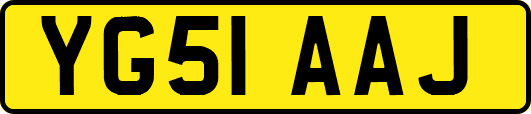 YG51 AAJ